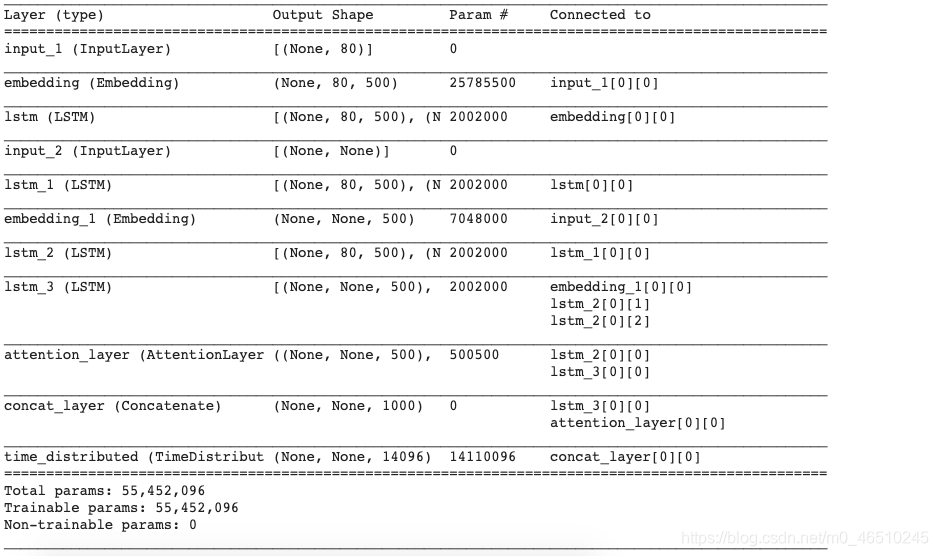 | Layer (type) | Output Shape | Param # | Connected to |
|---|---|---|---|
| input_1 (InputLayer) | [(None, 80)] | 0 | |
| embedding (Embedding) | (None, 80, 500) | 25785500 | input_1[0][0] |
| lstm (LSTM) | [(None, 80, 500), (N | 2002000 | embedding[0][0] |
| input_2 (InputLayer) | [(None, None)] | 0 | |
| lstm_1 (LSTM) | [(None, 80, 500), (N | 2002000 | lstm[0][0] |
| embedding_1 (Embedding) | (None, None, 500) | 7048000 | input_2[0][0] |
| lstm_2 (LSTM) | [(None, 80, 500), (N | 2002000 | lstm_1[0][0] |
| lstm_3 (LSTM) | [(None, None, 500), | 2002000 | embedding_1[0][0] lstm_2[0][1] lstm_2[0][2] |
| attention_layer (AttentionLayer | ((None, None, 500), | 500500 | lstm_2[0][0] lstm_3[0][0] |
| concat_layer (Concatenate) | (None, None, 1000) | 0 | lstm_3[0][0] attention_layer[0][0] |
| time_distributed (TimeDistribut | (None, None, 14096) | 14110096 | concat_layer[0][0] |

Total params: 55,452,096
Trainable params: 55,452,096
Non-trainable params: 0

https://blog.csdn.net/m0_46510245